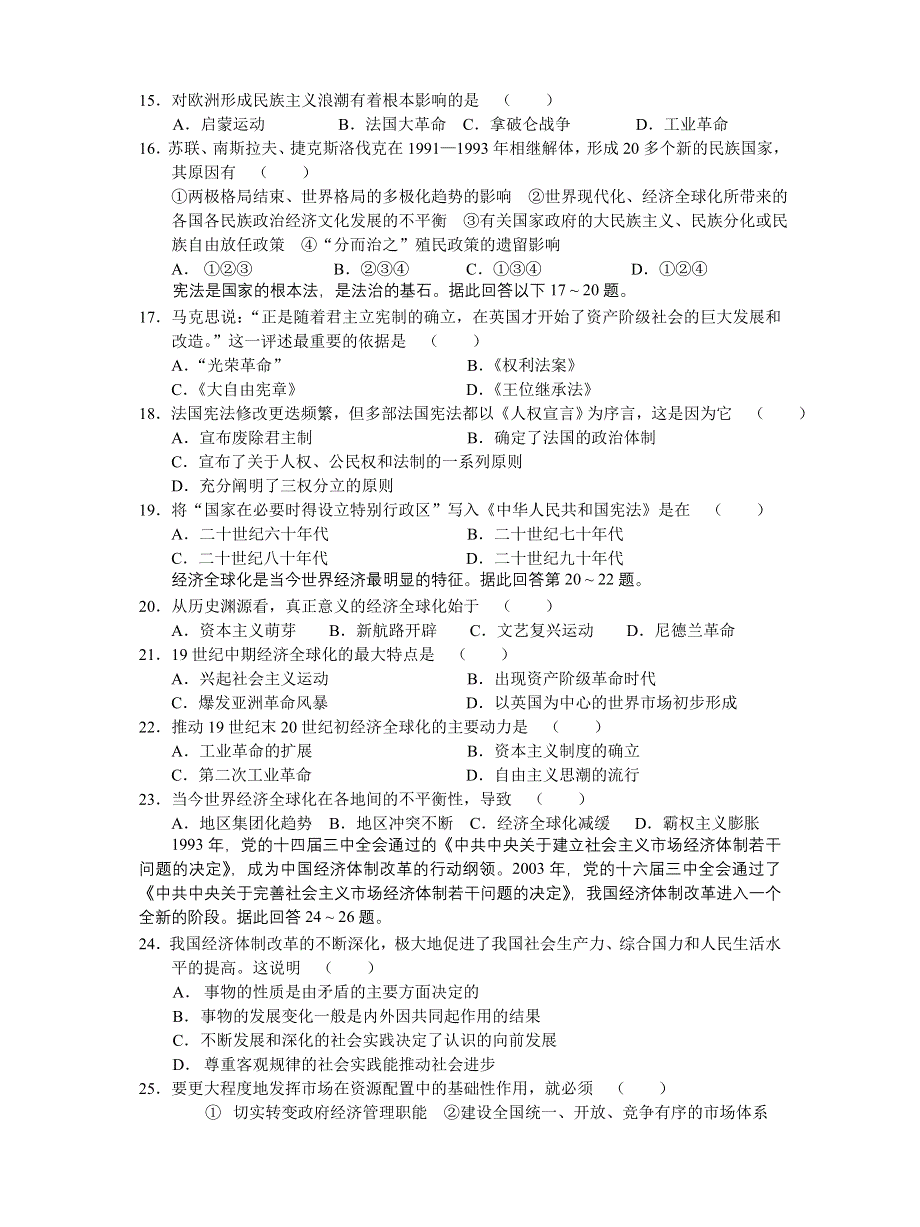 15．对欧洲形成民族主义浪潮有着根本影响的是　（　　）

A．启蒙运动　　B．法国大革命　C．拿破仑战争　　D．工业革命

16．苏联、南斯拉夫、捷克斯洛伐克在 1991—1993 年相继解体，形成 20 多个新的民族国家，其原因有　（　　）

①两极格局结束、世界格局的多极化趋势的影响　②世界现代化、经济全球化所带来的各国各民族政治经济文化发展的不平衡　③有关国家政府的大民族主义、民族分化或民族自由放任政策　④“分而治之”殖民政策的遗留影响

A．①②③　　B．②③④　　C．①③④　　D．①②④

宪法是国家的根本法，是法治的基石。据此回答以下 17～20 题。

17．马克思说：“正是随着君主立宪制的确立，在英国才开始了资产阶级社会的巨大发展和改造。”这一评述最重要的依据是　（　　）

A．“光荣革命”　　B．《权利法案》

C．《大自由宪章》　　D．《王位继承法》

18．法国宪法修改更迭频繁，但多部法国宪法都以《人权宣言》为序言，这是因为它　（　　）

A．宣布废除君主制　　B．确定了法国的政治体制

C．宣布了关于人权、公民权和法制的一系列原则

D．充分阐明了三权分立的原则

19．将“国家在必要时得设立特别行政区”写入《中华人民共和国宪法》是在　（　　）

A．二十世纪六十年代　　B．二十世纪七十年代

C．二十世纪八十年代　　D．二十世纪九十年代

经济全球化是当今世界经济最明显的特征。据此回答第 20～22 题。

20．从历史渊源看，真正意义的经济全球化始于　（　　）

A．资本主义萌芽　B．新航路开辟　C．文艺复兴运动　D．尼德兰革命

21．19 世纪中期经济全球化的最大特点是　（　　）

A．兴起社会主义运动　　B．出现资产阶级革命时代

C．爆发亚洲革命风暴　　D．以英国为中心的世界市场初步形成

22．推动 19 世纪末 20 世纪初经济全球化的主要动力是　（　　）

A．工业革命的扩展　　B．资本主义制度的确立

C．第二次工业革命　　D．自由主义思潮的流行

23．当今世界经济全球化在各地间的不平衡性，导致　（　　）

A．地区集团化趋势　B．地区冲突不断　C．经济全球化减缓　D．霸权主义膨胀

1993 年，党的十四届三中全会通过的《中共中央关于建立社会主义市场经济体制若干问题的决定》，成为中国经济体制改革的行动纲领。2003 年，党的十六届三中全会通过了《中共中央关于完善社会主义市场经济体制若干问题的决定》，我国经济体制改革进入一个全新的阶段。据此回答 24～26 题。

24．我国经济体制改革的不断深化，极大地促进了我国社会生产力、综合国力和人民生活水平的提高。这说明　（　　）

A．事物的性质是由矛盾的主要方面决定的

B．事物的发展变化一般是内外因共同起作用的结果

C．不断发展和深化的社会实践决定了认识的向前发展

D．尊重客观规律的社会实践能推动社会进步

25．要更大程度地发挥市场在资源配置中的基础性作用，就必须　（　　）

① 切实转变政府经济管理职能　②建设全国统一、开放、竞争有序的市场体系